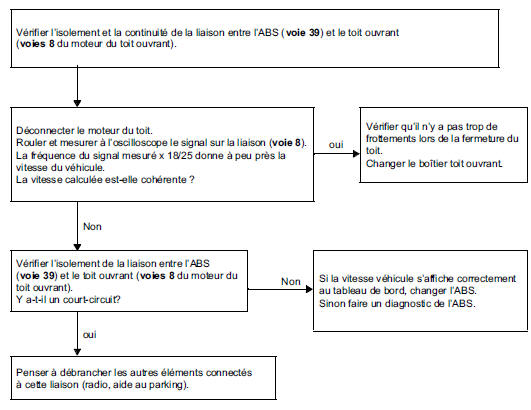 Vérifier l'isolement et la continuité de la liaison entre l'ABS (voie 39) et le toit ouvrant (voies 8 du moteur du toit ouvrant).

Déconnecter le moteur du toit.
Rouler et mesurer à l'oscilloscope le signal sur la liaison (voie 8).
La fréquence du signal mesuré x 18/25 donne à peu près la vitesse du véhicule.
La vitesse calculée est-elle cohérente ?

oui

Vérifier qu'il n'y a pas trop de frottements lors de la fermeture du toit.
Changer le boîtier toit ouvrant.

Non

Vérifier l'isolement de la liaison entre l'ABS (voie 39) et le toit ouvrant (voies 8 du moteur du toit ouvrant).
Y a-t-il un court-circuit?

Non

Si la vitesse véhicule s'affiche correctement au tableau de bord, changer l'ABS.
Sinon faire un diagnostic de l'ABS.

oui

Penser à débrancher les autres éléments connectés à cette liaison (radio, aide au parking).